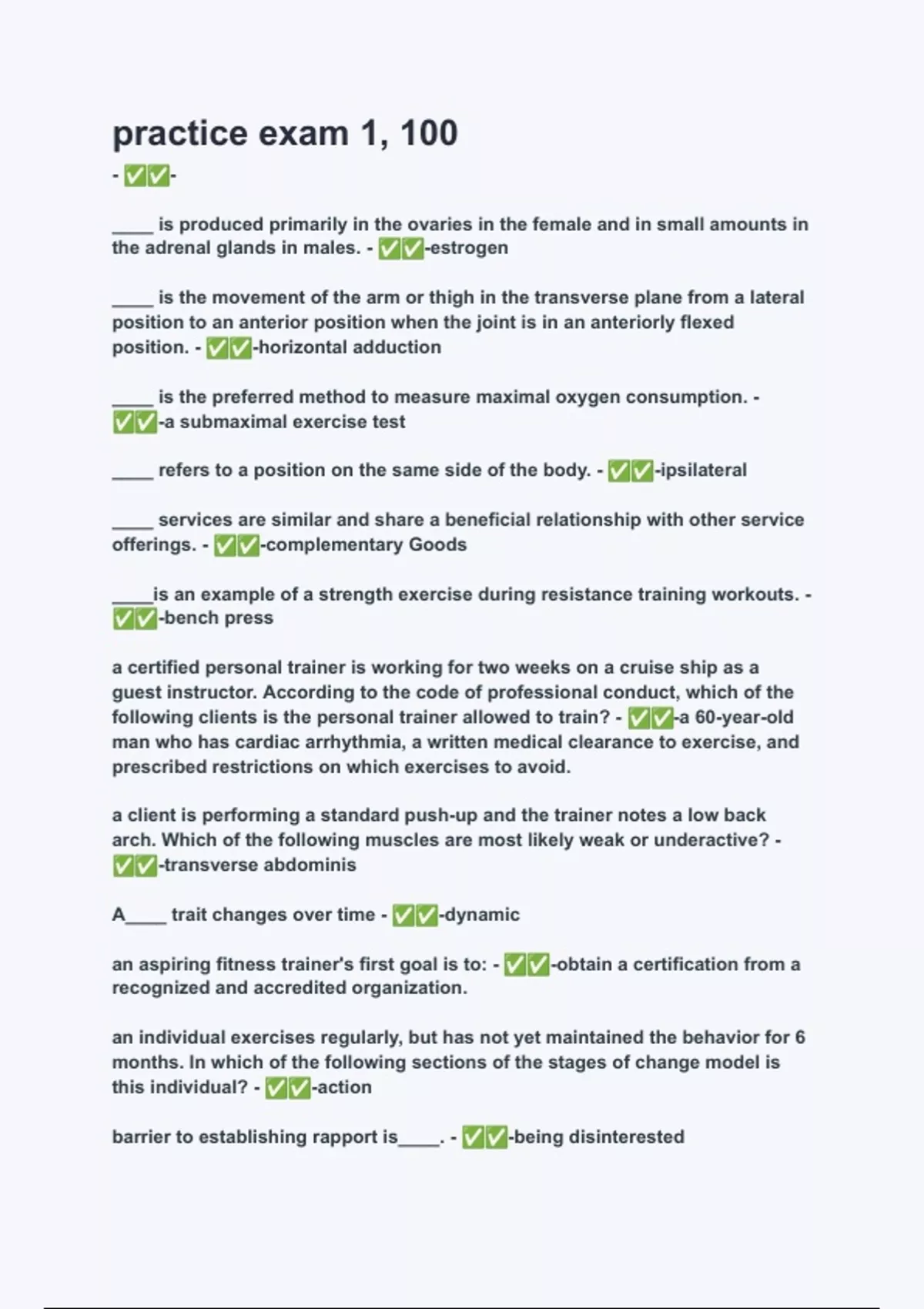 practice exam 1, 100

- ✅✅-

____ is produced primarily in the ovaries in the female and in small amounts in the adrenal glands in males. - ✅✅-estrogen

____ is the movement of the arm or thigh in the transverse plane from a lateral position to an anterior position when the joint is in an anteriorly flexed position. - ✅✅-horizontal adduction

____ is the preferred method to measure maximal oxygen consumption. - ✅✅-a submaximal exercise test

____ refers to a position on the same side of the body. - ✅✅-ipsilateral

____ services are similar and share a beneficial relationship with other service offerings. - ✅✅-complementary Goods

____is an example of a strength exercise during resistance training workouts. - ✅✅-bench press

a certified personal trainer is working for two weeks on a cruise ship as a guest instructor. According to the code of professional conduct, which of the following clients is the personal trainer allowed to train? - ✅✅-a 60-year-old man who has cardiac arrhythmia, a written medical clearance to exercise, and prescribed restrictions on which exercises to avoid.

a client is performing a standard push-up and the trainer notes a low back arch. Which of the following muscles are most likely weak or underactive? - ✅✅-transverse abdominis

A____ trait changes over time - ✅✅-dynamic

an aspiring fitness trainer's first goal is to: - ✅✅-obtain a certification from a recognized and accredited organization.

an individual exercises regularly, but has not yet maintained the behavior for 6 months. In which of the following sections of the stages of change model is this individual? - ✅✅-action

barrier to establishing rapport is____. - ✅✅-being disinterested